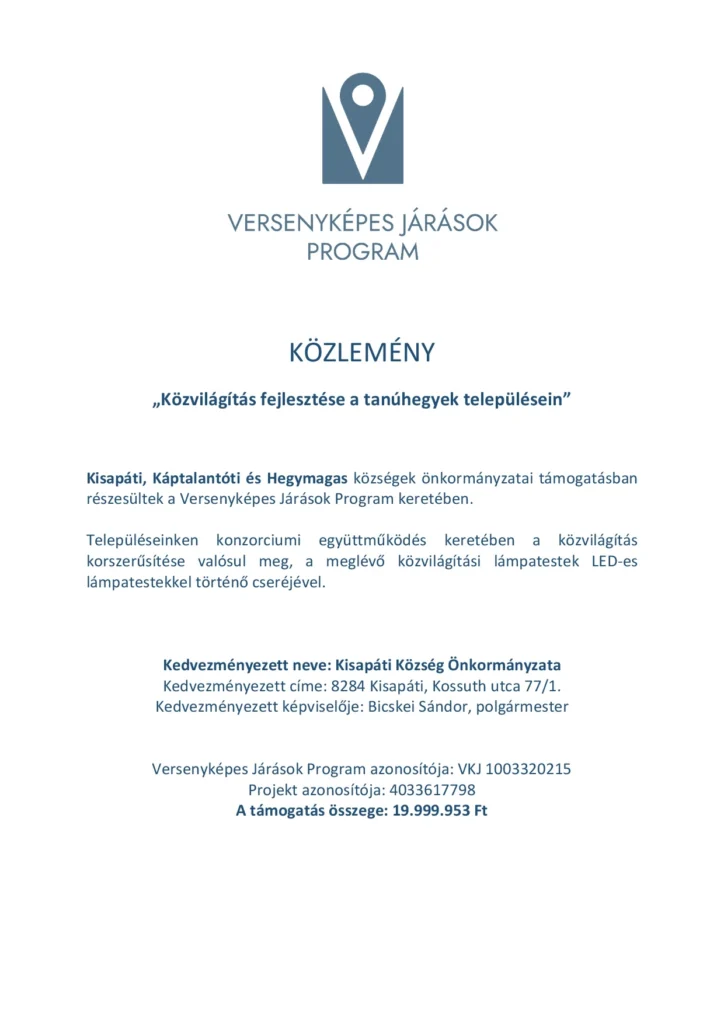 VERSENYKÉPES JÁRÁSOK PROGRAM

KÖZLEMÉNY

„Közvilágítás fejlesztése a tanúhegyek településein”

Kisapáti, Káptalantóti és Hegymagas községek önkormányzatai támogatásban részesültek a Versenyképes Járások Program keretében.

Településeinken konzorciumi együttműködés keretében a közvilágítás korszerűsítése valósul meg, a meglévő közvilágítási lámpatestek LED-es lámpatestekkel történő cseréjével.

Kedvezményezett neve: Kisapáti Község Önkormányzata
Kedvezményezett címe: 8284 Kisapáti, Kossuth utca 77/1.
Kedvezményezett képviselője: Bicskei Sándor, polgármester

Versenyképes Járások Program azonosítója: VKJ 1003320215
Projekt azonosítója: 4033617798
A támogatás összege: 19.999.953 Ft